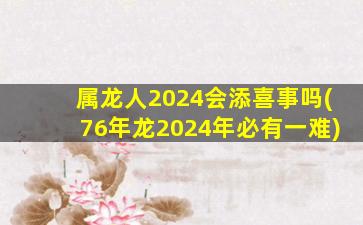 属龙人2024会添喜事吗(76年龙2024年必有一难)